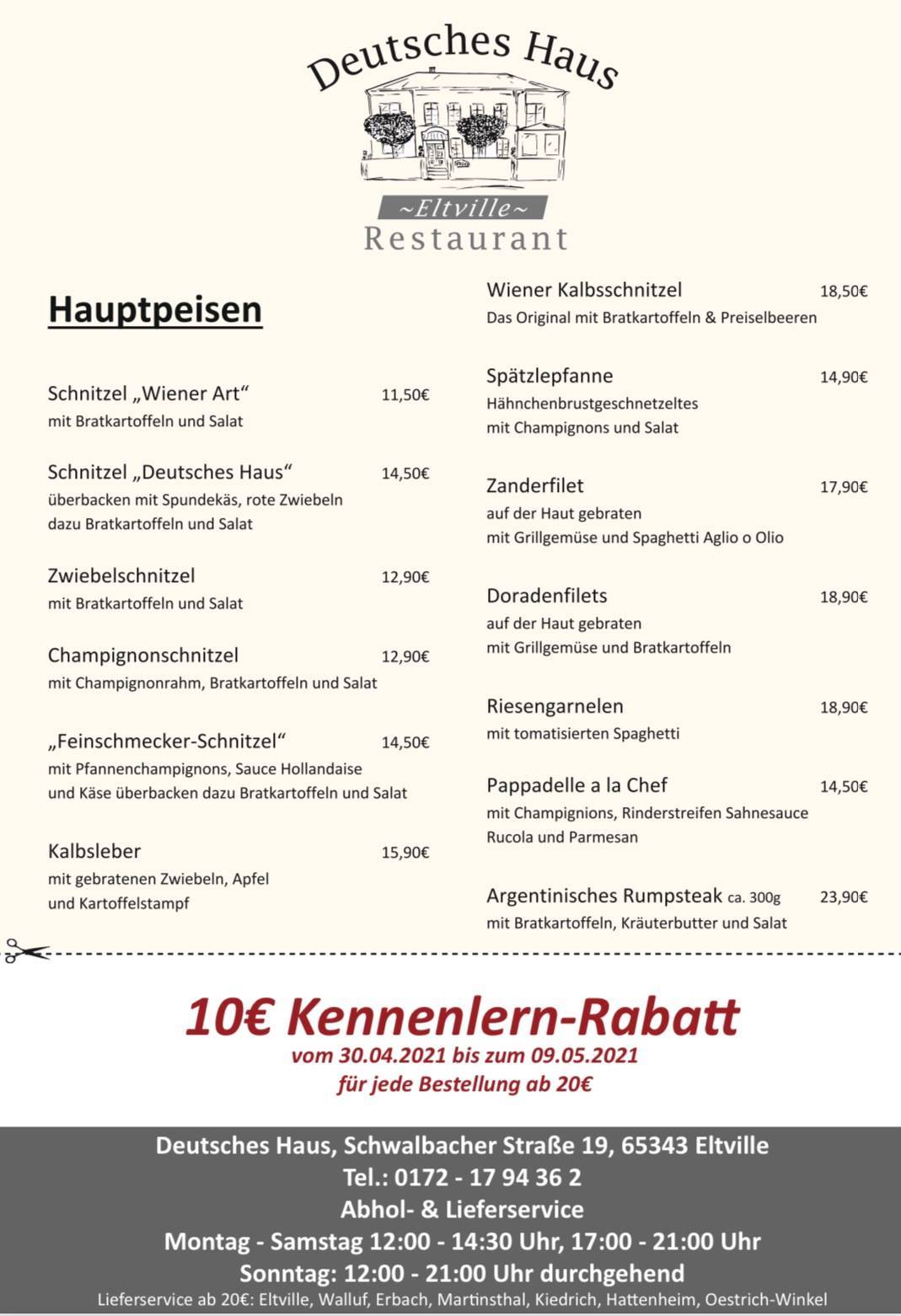 Deutsches Haus
~Eltville~
Restaurant

Hauptpeisen

Schnitzel „Wiener Art“ 11,50€
mit Bratkartoffeln und Salat

Schnitzel „Deutsches Haus“ 14,50€
überbacken mit Spundekäs, rote Zwiebeln dazu Bratkartoffeln und Salat

Zwiebelschnitzel 12,90€
mit Bratkartoffeln und Salat

Champignonschnitzel 12,90€
mit Champignonrahm, Bratkartoffeln und Salat

„Feinschmecker-Schnitzel“ 14,50€
mit Pfannenchampignons, Sauce Hollandaise und Käse überbacken dazu Bratkartoffeln und Salat

Kalbsleber 15,90€
mit gebratenen Zwiebeln, Apfel und Kartoffelstampf

Wiener Kalbsschnitzel 18,50€
Das Original mit Bratkartoffeln & Preiselbeeren

Spätzlepfanne 14,90€
Hähnchenbrustgeschnetzeltes mit Champignons und Salat

Zanderfilet 17,90€
auf der Haut gebraten mit Grillgemüse und Spaghetti Aglio o Olio

Doradenfilets 18,90€
auf der Haut gebraten mit Grillgemüse und Bratkartoffeln

Riesengarnelen 18,90€
mit tomatisierten Spaghetti

Pappadelle a la Chef 14,50€
mit Champignions, Rinderstreifen Sahnesauce Rucola und Parmesan

Argentinisches Rumpsteak ca. 300g 23,90€
mit Bratkartoffeln, Kräuterbutter und Salat

10€ Kennenlern-Rabatt
vom 30.04.2021 bis zum 09.05.2021
für jede Bestellung ab 20€

Deutsches Haus, Schwalbacher Straße 19, 65343 Eltville
Tel.: 0172 - 17 94 36 2
Abhol- & Lieferservice
Montag - Samstag 12:00 - 14:30 Uhr, 17:00 - 21:00 Uhr
Sonntag: 12:00 - 21:00 Uhr durchgehend
Lieferservice ab 20€: Eltville, Walluf, Erbach, Martinsthal, Kiedrich, Hattenheim, Oestrich-Winkel